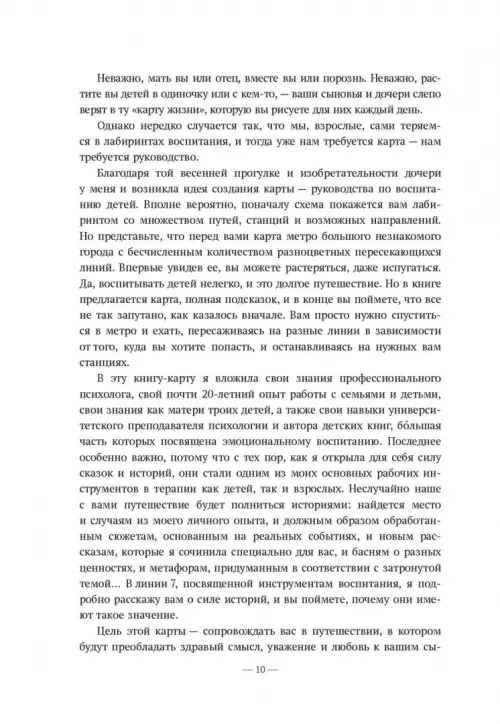 Неважно, мать вы или отец, вместе вы или порознь. Неважно, растите вы детей в одиночку или с кем-то, — ваши сыновья и дочери слепо верят в ту «карту жизни», которую вы рисуете для них каждый день.

Однако нередко случается так, что мы, взрослые, сами теряемся в лабиринтах воспитания, и тогда уже нам требуется карта — нам требуется руководство.

Благодаря той весенней прогулке и изобретательности дочери у меня и возникла идея создания карты — руководства по воспитанию детей. Вполне вероятно, поначалу схема покажется вам лабиринтом со множеством путей, станций и возможных направлений. Но представьте, что перед вами карта метро большого незнакомого города с бесчисленным количеством разноцветных пересекающихся линий. Впервые увидев ее, вы можете растеряться, даже испугаться. Да, воспитывать детей нелегко, и это долгое путешествие. Но в книге предлагается карта, полная подсказок, и в конце вы поймете, что все не так запутано, как казалось вначале. Вам просто нужно спуститься в метро и ехать, пересаживаясь на разные линии в зависимости от того, куда вы хотите попасть, и останавливаясь на нужных вам станциях.

В эту книгу-карту я вложила свои знания профессионального психолога, свой почти 20-летний опыт работы с семьями и детьми, свои знания как матери троих детей, а также свои навыки университетского преподавателя психологии и автора детских книг, бо́льшая часть которых посвящена эмоциональному воспитанию. Последнее особенно важно, потому что с тех пор, как я открыла для себя силу сказок и историй, они стали одним из моих основных рабочих инструментов в терапии как детей, так и взрослых. Неслучайно наше с вами путешествие будет полниться историями: найдется место и случаям из моего личного опыта, и должным образом обработанным сюжетам, основанным на реальных событиях, и новым рассказам, которые я сочинила специально для вас, и басням о разных ценностях, и метафорам, придуманным в соответствии с затронутой темой... В линии 7, посвященной инструментам воспитания, я подробно расскажу вам о силе историй, и вы поймете, почему они имеют такое значение.

Цель этой карты — сопровождать вас в путешествии, в котором будут преобладать здравый смысл, уважение и любовь к вашим сы-

— 10 —